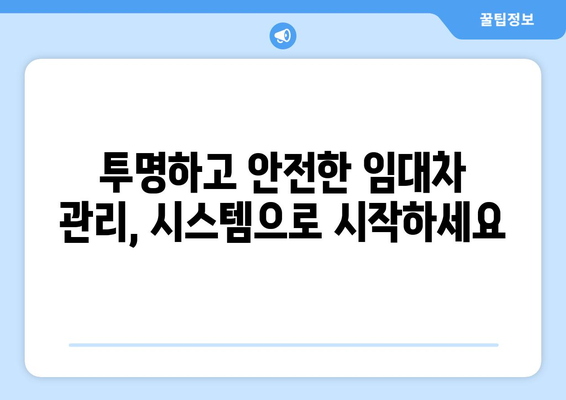 꿀팁정보

투명하고 안전한 임대차 관리, 시스템으로 시작하세요